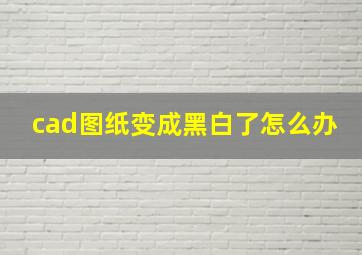 cad图纸变成黑白了怎么办